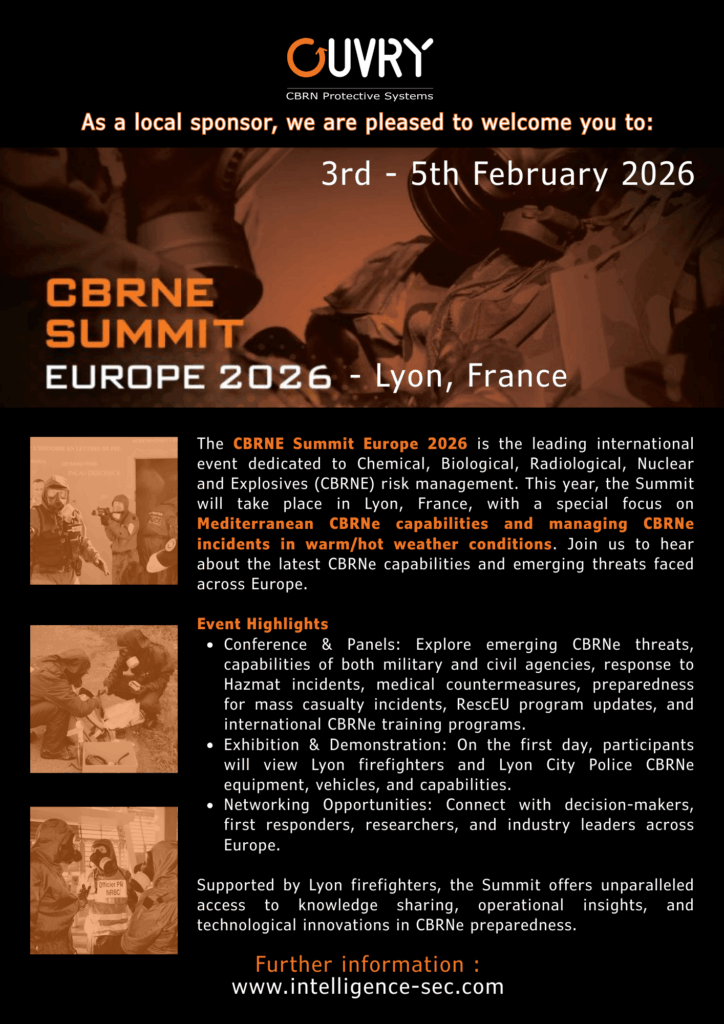 OUVRY
CBRN Protective Systems

As a local sponsor, we are pleased to welcome you to:

3rd - 5th February 2026

CBRNE
SUMMIT
EUROPE 2026 - Lyon, France

The CBRNE Summit Europe 2026 is the leading international event dedicated to Chemical, Biological, Radiological, Nuclear and Explosives (CBRNE) risk management. This year, the Summit will take place in Lyon, France, with a special focus on Mediterranean CBRNe capabilities and managing CBRNe incidents in warm/hot weather conditions. Join us to hear about the latest CBRNe capabilities and emerging threats faced across Europe.

Event Highlights
• Conference & Panels: Explore emerging CBRNe threats, capabilities of both military and civil agencies, response to Hazmat incidents, medical countermeasures, preparedness for mass casualty incidents, RescEU program updates, and international CBRNe training programs.
• Exhibition & Demonstration: On the first day, participants will view Lyon firefighters and Lyon City Police CBRNe equipment, vehicles, and capabilities.
• Networking Opportunities: Connect with decision-makers, first responders, researchers, and industry leaders across Europe.

Supported by Lyon firefighters, the Summit offers unparalleled access to knowledge sharing, operational insights, and technological innovations in CBRNe preparedness.

Further information :
www.intelligence-sec.com